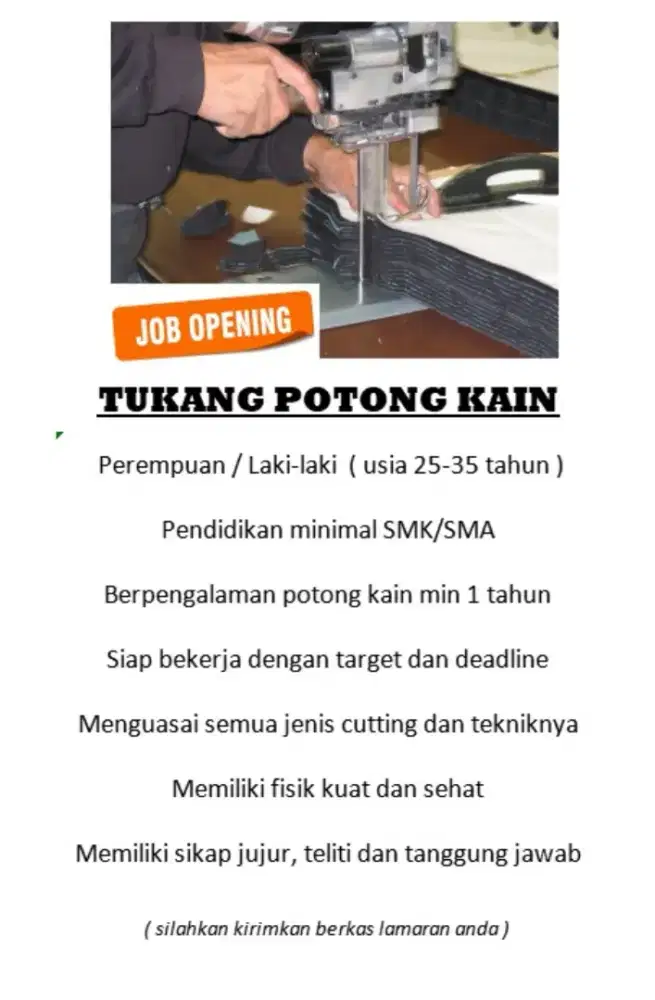 JOB OPENING

TUKANG POTONG KAIN

Perempuan / Laki-laki ( usia 25-35 tahun )

Pendidikan minimal SMK/SMA

Berpengalaman potong kain min 1 tahun

Siap bekerja dengan target dan deadline

Menguasai semua jenis cutting dan tekniknya

Memiliki fisik kuat dan sehat

Memiliki sikap jujur, teliti dan tanggung jawab

( silahkan kirimkan berkas lamaran anda )